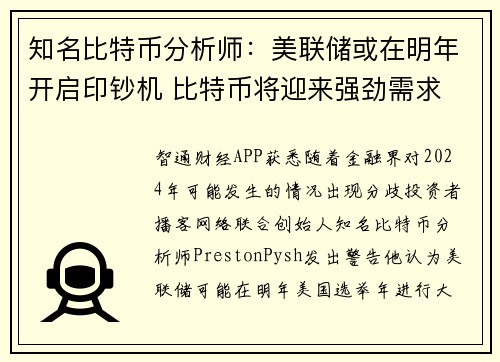 知名比特币分析师：美联储或在明年开启印钞机 比特币将迎来强劲需求

智通财经APP获悉随着金融界对2024年可能发生的情况出现分歧投资者播客网络联合创始人知名比特币分析师PrestonPysh发出警告他认为美联储可能在明年美国选举年进行大